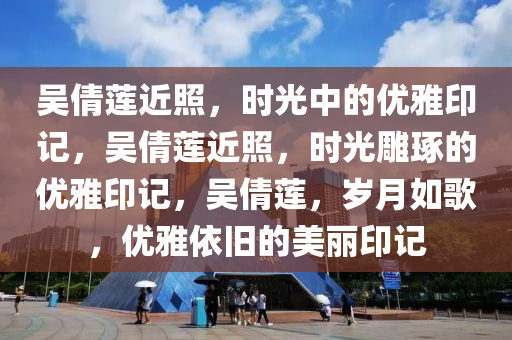 吴倩莲近照，时光中的优雅印记，吴倩莲近照，时光雕琢的优雅印记，吴倩莲，岁月如歌，优雅依旧的美丽印记